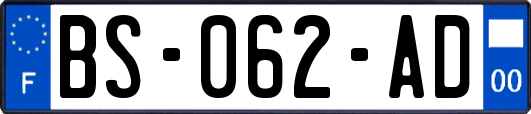 F

BS-062-AD

00